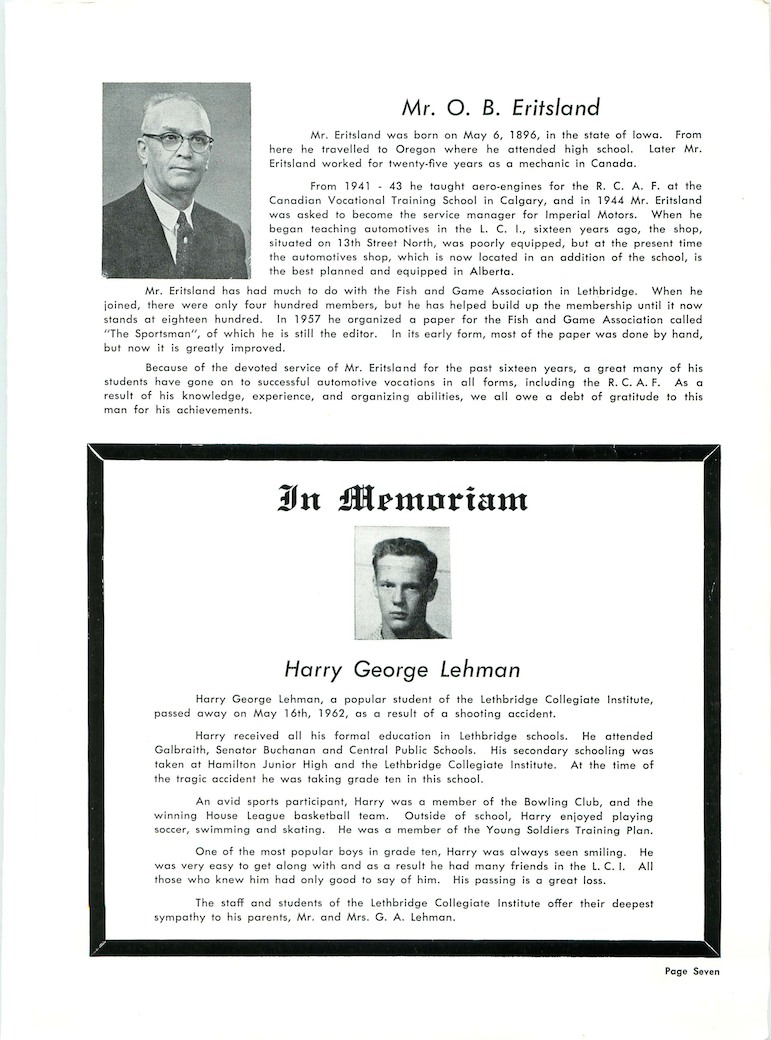 Mr. O. B. Eritsland

Mr. Eritsland was born on May 6, 1896, in the state of Iowa. From here he travelled to Oregon where he attended high school. Later Mr. Eritsland worked for twenty-five years as a mechanic in Canada.

From 1941 - 43 he taught aero-engines for the R. C. A. F. at the Canadian Vocational Training School in Calgary, and in 1944 Mr. Eritsland was asked to become the service manager for Imperial Motors. When he began teaching automotives in the L. C. I., sixteen years ago, the shop, situated on 13th Street North, was poorly equipped, but at the present time the automotives shop, which is now located in an addition of the school, is the best planned and equipped in Alberta.

Mr. Eritsland has had much to do with the Fish and Game Association in Lethbridge. When he joined, there were only four hundred members, but he has helped build up the membership until it now stands at eighteen hundred. In 1957 he organized a paper for the Fish and Game Association called "The Sportsman", of which he is still the editor. In its early form, most of the paper was done by hand, but now it is greatly improved.

Because of the devoted service of Mr. Eritsland for the past sixteen years, a great many of his students have gone on to successful automotive vocations in all forms, including the R. C. A. F. As a result of his knowledge, experience, and organizing abilities, we all owe a debt of gratitude to this man for his achievements.

In Memoriam

Harry George Lehman

Harry George Lehman, a popular student of the Lethbridge Collegiate Institute, passed away on May 16th, 1962, as a result of a shooting accident.

Harry received all his formal education in Lethbridge schools. He attended Galbraith, Senator Buchanan and Central Public Schools. His secondary schooling was taken at Hamilton Junior High and the Lethbridge Collegiate Institute. At the time of the tragic accident he was taking grade ten in this school.

An avid sports participant, Harry was a member of the Bowling Club, and the winning House League basketball team. Outside of school, Harry enjoyed playing soccer, swimming and skating. He was a member of the Young Soldiers Training Plan.

One of the most popular boys in grade ten, Harry was always seen smiling. He was very easy to get along with and as a result he had many friends in the L. C. I. All those who knew him had only good to say of him. His passing is a great loss.

The staff and students of the Lethbridge Collegiate Institute offer their deepest sympathy to his parents, Mr. and Mrs. G. A. Lehman.

Page Seven